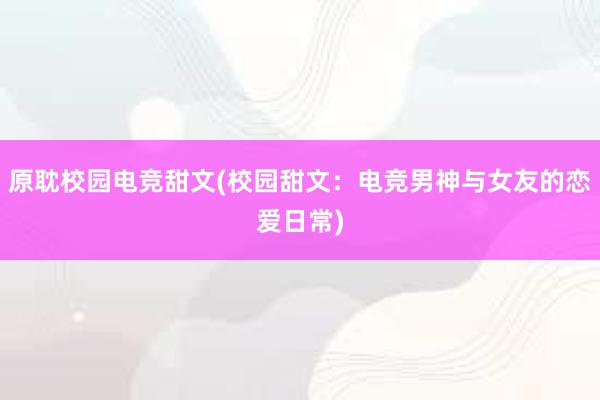 原耽校园电竞甜文(校园甜文：电竞男神与女友的恋爱日常)